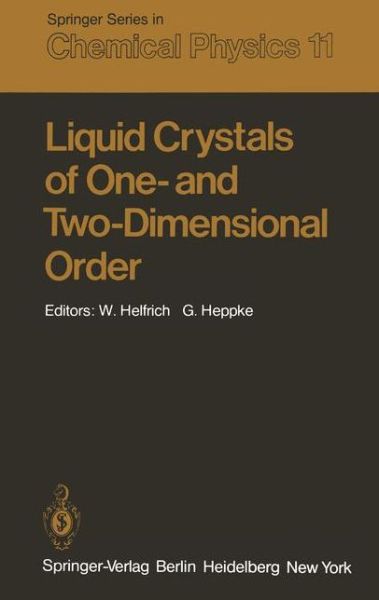 Springer Series in
Chemical Physics 11

Liquid Crystals of One- and Two-Dimensional Order

Editors: W. Helfrich G. Heppke

Springer-Verlag Berlin Heidelberg New York